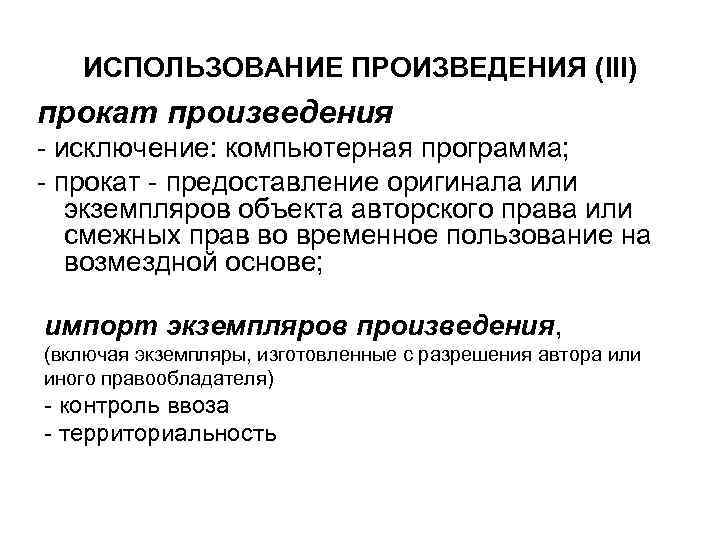 ИСПОЛЬЗОВАНИЕ ПРОИЗВЕДЕНИЯ (III)

прокат произведения

- исключение: компьютерная программа;

- прокат - предоставление оригинала или экземпляров объекта авторского права или смежных прав во временное пользование на возмездной основе;

импорт экземпляров произведения,
(включая экземпляры, изготовленные с разрешения автора или иного правообладателя)

- контроль ввоза

- территориальность